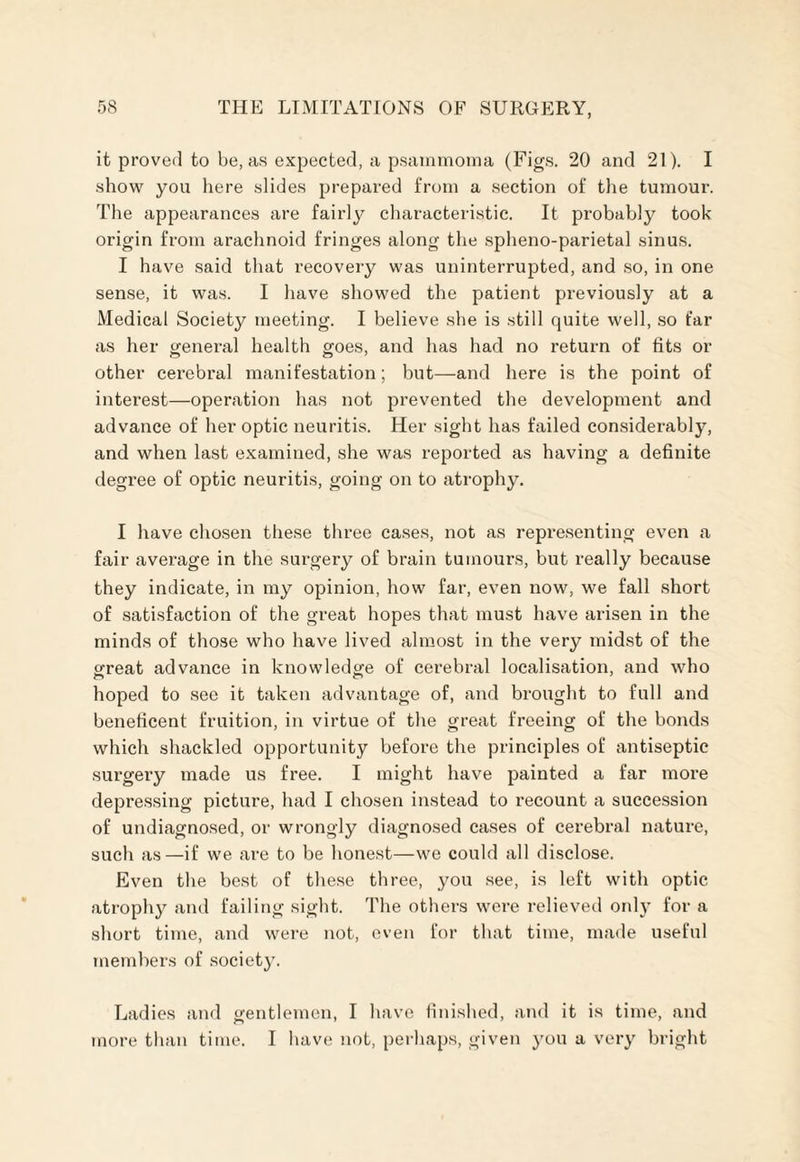 58 THE LIMITATIONS OF SURGERY,

it proved to be, as expected, a psammoma (Figs. 20 and 21). I show you here slides prepared from a section of the tumour. The appearances are fairly characteristic. It probably took origin from arachnoid fringes along the spheno-parietal sinus.

I have said that recovery was uninterrupted, and so, in one sense, it was. I have showed the patient previously at a Medical Society meeting. I believe she is still quite well, so far as her general health goes, and has had no return of fits or other cerebral manifestation; but—and here is the point of interest—operation has not prevented the development and advance of her optic neuritis. Her sight has failed considerably, and when last examined, she was reported as having a definite degree of optic neuritis, going on to atrophy.

I have chosen these three cases, not as representing even a fair average in the surgery of brain tumours, but really because they indicate, in my opinion, how far, even now, we fall short of satisfaction of the great hopes that must have arisen in the minds of those who have lived almost in the very midst of the great advance in knowledge of cerebral localisation, and who hoped to see it taken advantage of, and brought to full and beneficent fruition, in virtue of the great freeing of the bonds which shackled opportunity before the principles of antiseptic surgery made us free. I might have painted a far more depressing picture, had I chosen instead to recount a succession of undiagnosed, or wrongly diagnosed cases of cerebral nature, such as—if we are to be honest—we could all disclose.

Even the best of these three, you see, is left with optic atrophy and failing sight. The others were relieved only for a short time, and were not, even for that time, made useful members of society.

Ladies and gentlemen, I have finished, and it is time, and more than time. I have not, perhaps, given you a very bright